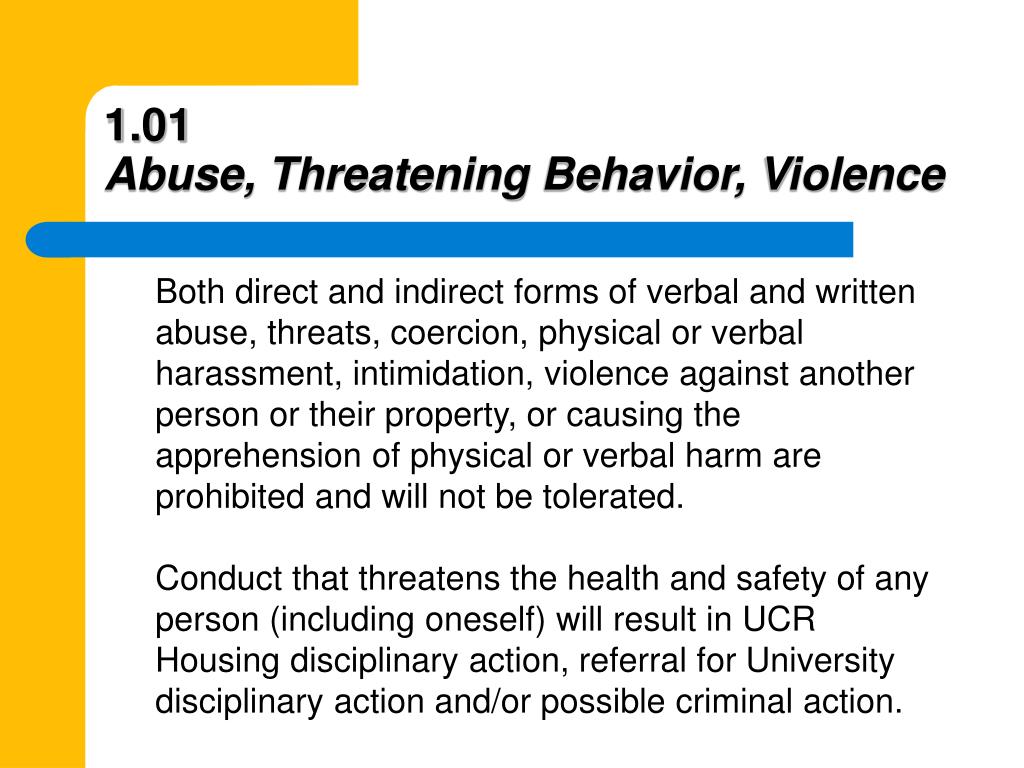 1.01
Abuse, Threatening Behavior, Violence

Both direct and indirect forms of verbal and written abuse, threats, coercion, physical or verbal harassment, intimidation, violence against another person or their property, or causing the apprehension of physical or verbal harm are prohibited and will not be tolerated.

Conduct that threatens the health and safety of any person (including oneself) will result in UCR Housing disciplinary action, referral for University disciplinary action and/or possible criminal action.